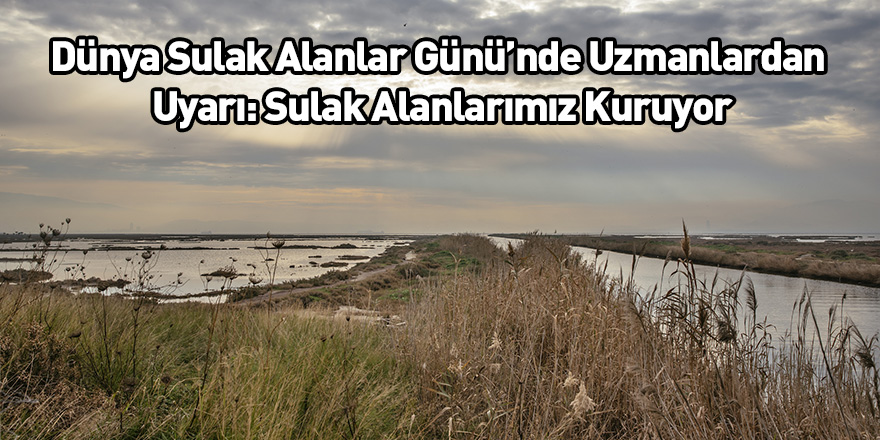 Dünya Sulak Alanlar Günü'nde Uzmanlardan Uyarı: Sulak Alanlarımız Kuruyor